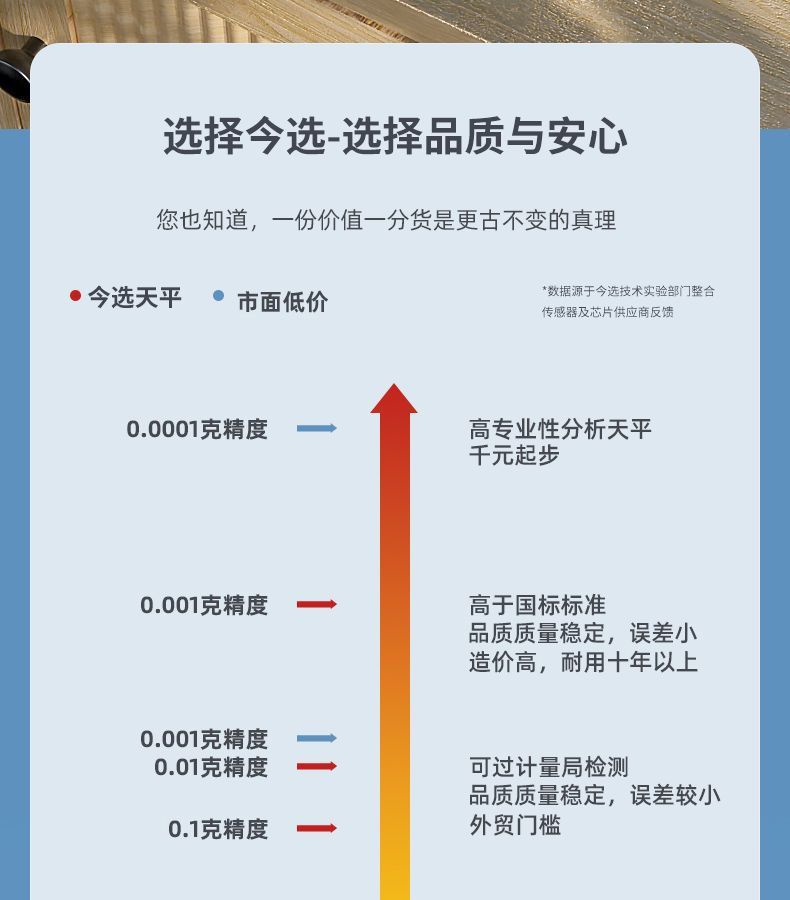 选择今选-选择品质与安心

您也知道，一份价值一分货是更古不变的真理

今选天平　市面低价

*数据源于今选技术实验部门整合传感器及芯片供应商反馈

0.0001克精度

高专业性分析天平
千元起步

0.001克精度

高于国标标准
品质质量稳定，误差小
造价高，耐用十年以上

0.001克精度
0.01克精度

可过计量局检测
品质质量稳定，误差较小
外贸门槛

0.1克精度